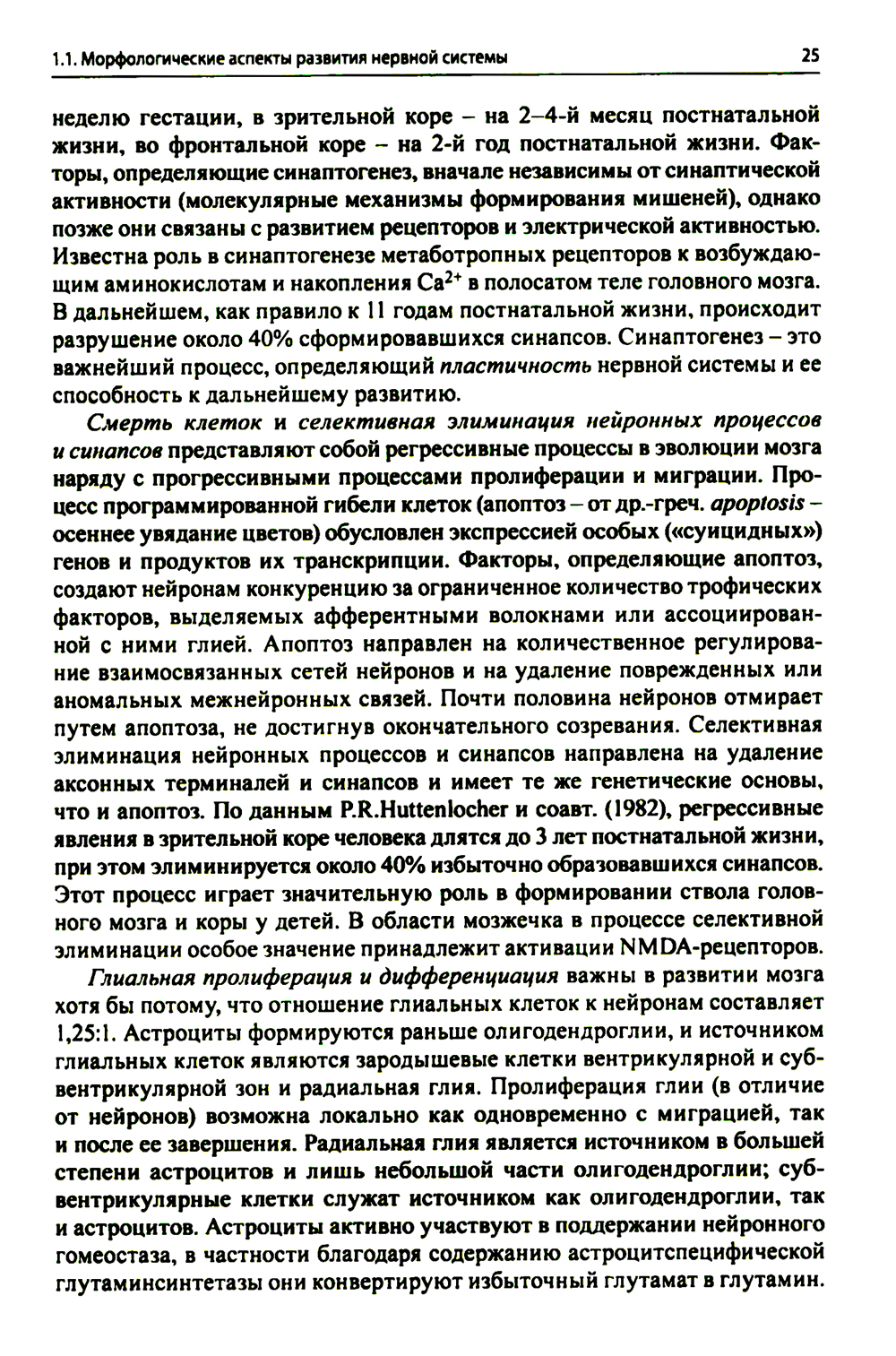 1.1. Морфологические аспекты развития нервной системы 25

неделю гестации, в зрительной коре – на 2–4-й месяц постнатальной жизни, во фронтальной коре – на 2-й год постнатальной жизни. Факторы, определяющие синаптогенез, вначале независимы от синаптической активности (молекулярные механизмы формирования мишеней), однако позже они связаны с развитием рецепторов и электрической активностью. Известна роль в синаптогенезе метаботропных рецепторов к возбуждающим аминокислотам и накопления $Ca^{2+}$ в полосатом теле головного мозга. В дальнейшем, как правило к 11 годам постнатальной жизни, происходит разрушение около 40% сформировавшихся синапсов. Синаптогенез – это важнейший процесс, определяющий пластичность нервной системы и ее способность к дальнейшему развитию.

Смерть клеток и селективная элиминация нейронных процессов и синапсов представляют собой регрессивные процессы в эволюции мозга наряду с прогрессивными процессами пролиферации и миграции. Процесс программированной гибели клеток (апоптоз – от др.-греч. apoptosis – осеннее увядание цветов) обусловлен экспрессией особых («суицидных») генов и продуктов их транскрипции. Факторы, определяющие апоптоз, создают нейронам конкуренцию за ограниченное количество трофических факторов, выделяемых афферентными волокнами или ассоциированной с ними глией. Апоптоз направлен на количественное регулирование взаимосвязанных сетей нейронов и на удаление поврежденных или аномальных межнейронных связей. Почти половина нейронов отмирает путем апоптоза, не достигнув окончательного созревания. Селективная элиминация нейронных процессов и синапсов направлена на удаление аксонных терминалей и синапсов и имеет те же генетические основы, что и апоптоз. По данным P.R.Huttenlocher и соавт. (1982), регрессивные явления в зрительной коре человека длятся до 3 лет постнатальной жизни, при этом элиминируется около 40% избыточно образовавшихся синапсов. Этот процесс играет значительную роль в формировании ствола головного мозга и коры у детей. В области мозжечка в процессе селективной элиминации особое значение принадлежит активации NMDA-рецепторов.

Глиальная пролиферация и дифференциация важны в развитии мозга хотя бы потому, что отношение глиальных клеток к нейронам составляет 1,25:1. Астроциты формируются раньше олигодендроглии, и источником глиальных клеток являются зародышевые клетки вентрикулярной и субвентрикулярной зон и радиальная глия. Пролиферация глии (в отличие от нейронов) возможна локально как одновременно с миграцией, так и после ее завершения. Радиальная глия является источником в большей степени астроцитов и лишь небольшой части олигодендроглии; субвентрикулярные клетки служат источником как олигодендроглии, так и астроцитов. Астроциты активно участвуют в поддержании нейронного гомеостаза, в частности благодаря содержанию астроцитспецифической глутаминсинтетазы они конвертируют избыточный глутамат в глутамин.